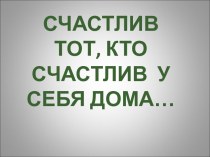 СЧАСТЛИВ ТОТ, КТО СЧАСТЛИВ У СЕБЯ ДОМА…